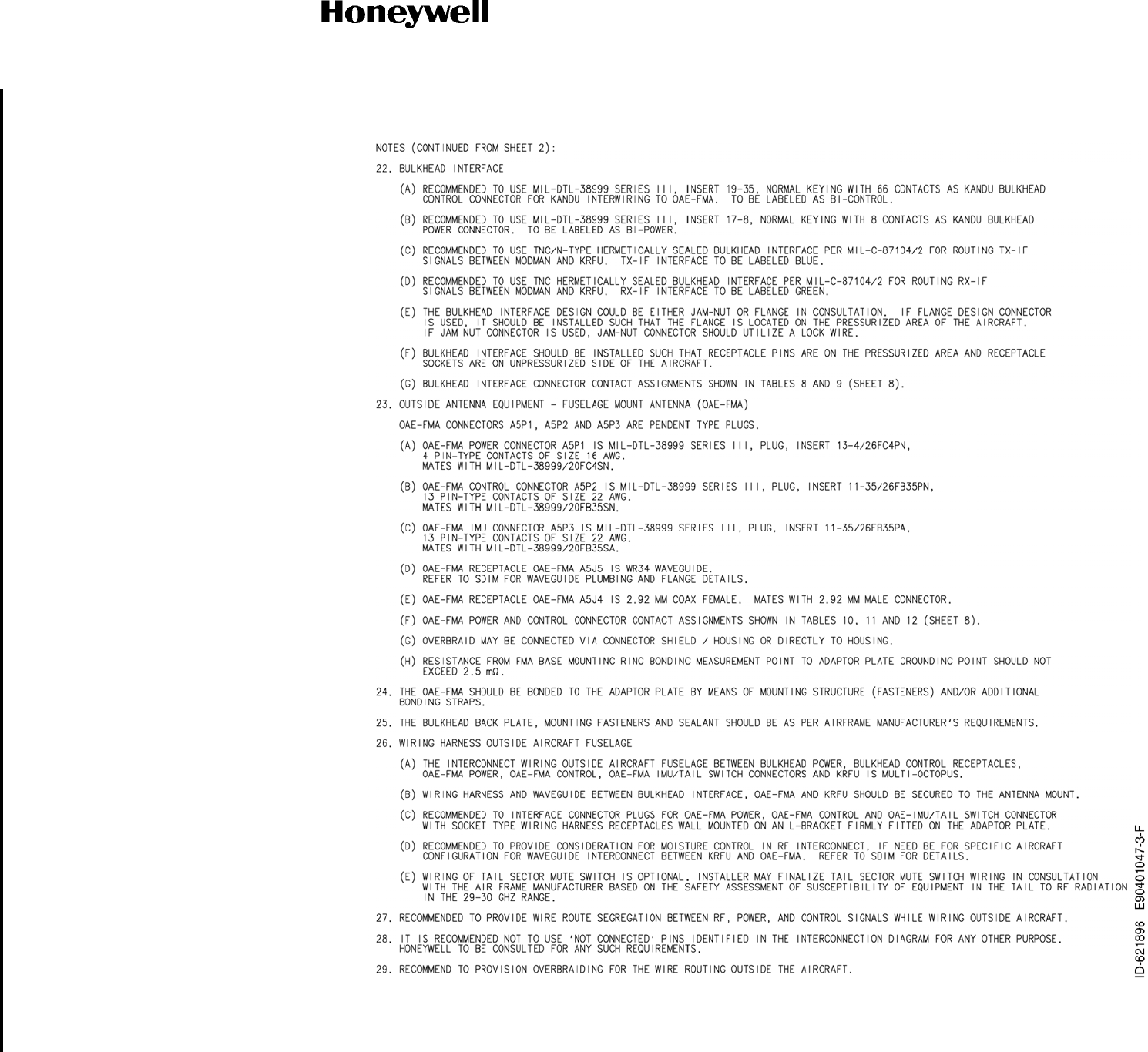 Honeywell

NOTES (CONTINUED FROM SHEET 2):

22. BULKHEAD INTERFACE

(A) RECOMMENDED TO USE MIL-DTL-38999 SERIES III, INSERT 19-35, NORMAL KEYING WITH 66 CONTACTS AS KANDU BULKHEAD CONTROL CONNECTOR FOR KANDU INTERWIRING TO OAE-FMA. TO BE LABELED AS BI-CONTROL.

(B) RECOMMENDED TO USE MIL-DTL-38999 SERIES III, INSERT 17-8, NORMAL KEYING WITH 8 CONTACTS AS KANDU BULKHEAD POWER CONNECTOR. TO BE LABELED AS BI-POWER.

(C) RECOMMENDED TO USE TNC/N-TYPE HERMETICALLY SEALED BULKHEAD INTERFACE PER MIL-C-87104/2 FOR ROUTING TX-IF SIGNALS BETWEEN MODMAN AND KRFU. TX-IF INTERFACE TO BE LABELED BLUE.

(D) RECOMMENDED TO USE TNC HERMETICALLY SEALED BULKHEAD INTERFACE PER MIL-C-87104/2 FOR ROUTING RX-IF SIGNALS BETWEEN MODMAN AND KRFU. RX-IF INTERFACE TO BE LABELED GREEN.

(E) THE BULKHEAD INTERFACE DESIGN COULD BE EITHER JAM-NUT OR FLANGE IN CONSULTATION. IF FLANGE DESIGN CONNECTOR IS USED, IT SHOULD BE INSTALLED SUCH THAT THE FLANGE IS LOCATED ON THE PRESSURIZED AREA OF THE AIRCRAFT. IF JAM NUT CONNECTOR IS USED, JAM-NUT CONNECTOR SHOULD UTILIZE A LOCK WIRE.

(F) BULKHEAD INTERFACE SHOULD BE INSTALLED SUCH THAT RECEPTACLE PINS ARE ON THE PRESSURIZED AREA AND RECEPTACLE SOCKETS ARE ON UNPRESSURIZED SIDE OF THE AIRCRAFT.

(G) BULKHEAD INTERFACE CONNECTOR CONTACT ASSIGNMENTS SHOWN IN TABLES 8 AND 9 (SHEET 8).

23. OUTSIDE ANTENNA EQUIPMENT - FUSELAGE MOUNT ANTENNA (OAE-FMA)

OAE-FMA CONNECTORS A5P1, A5P2 AND A5P3 ARE PENDENT TYPE PLUGS.

(A) OAE-FMA POWER CONNECTOR A5P1 IS MIL-DTL-38999 SERIES III, PLUG, INSERT 13-4/26FC4PN, 4 PIN-TYPE CONTACTS OF SIZE 16 AWG. MATES WITH MIL-DTL-38999/20FC4SN.

(B) OAE-FMA CONTROL CONNECTOR A5P2 IS MIL-DTL-38999 SERIES III, PLUG, INSERT 11-35/26FB35PN, 13 PIN-TYPE CONTACTS OF SIZE 22 AWG. MATES WITH MIL-DTL-38999/20FB35SN.

(C) OAE-FMA IMU CONNECTOR A5P3 IS MIL-DTL-38999 SERIES III, PLUG, INSERT 11-35/26FB35PA, 13 PIN-TYPE CONTACTS OF SIZE 22 AWG. MATES WITH MIL-DTL-38999/20FB35SA.

(D) OAE-FMA RECEPTACLE OAE-FMA A5J5 IS WR34 WAVEGUIDE. REFER TO SDIM FOR WAVEGUIDE PLUMBING AND FLANGE DETAILS.

(E) OAE-FMA RECEPTACLE OAE-FMA A5J4 IS 2.92 MM COAX FEMALE. MATES WITH 2.92 MM MALE CONNECTOR.

(F) OAE-FMA POWER AND CONTROL CONNECTOR CONTACT ASSIGNMENTS SHOWN IN TABLES 10, 11 AND 12 (SHEET 8).

(G) OVERBRAID MAY BE CONNECTED VIA CONNECTOR SHIELD / HOUSING OR DIRECTLY TO HOUSING.

(H) RESISTANCE FROM FMA BASE MOUNTING RING BONDING MEASUREMENT POINT TO ADAPTOR PLATE GROUNDING POINT SHOULD NOT EXCEED 2.5 mΩ.

24. THE OAE-FMA SHOULD BE BONDED TO THE ADAPTOR PLATE BY MEANS OF MOUNTING STRUCTURE (FASTENERS) AND/OR ADDITIONAL BONDING STRAPS.

25. THE BULKHEAD BACK PLATE, MOUNTING FASTENERS AND SEALANT SHOULD BE AS PER AIRFRAME MANUFACTURER'S REQUIREMENTS.

26. WIRING HARNESS OUTSIDE AIRCRAFT FUSELAGE

(A) THE INTERCONNECT WIRING OUTSIDE AIRCRAFT FUSELAGE BETWEEN BULKHEAD POWER, BULKHEAD CONTROL RECEPTACLES, OAE-FMA POWER, OAE-FMA CONTROL, OAE-FMA IMU/TAIL SWITCH CONNECTORS AND KRFU IS MULTI-OCTOPUS.

(B) WIRING HARNESS AND WAVEGUIDE BETWEEN BULKHEAD INTERFACE, OAE-FMA AND KRFU SHOULD BE SECURED TO THE ANTENNA MOUNT.

(C) RECOMMENDED TO INTERFACE CONNECTOR PLUGS FOR OAE-FMA POWER, OAE-FMA CONTROL AND OAE-IMU/TAIL SWITCH CONNECTOR WITH SOCKET TYPE WIRING HARNESS RECEPTACLES WALL MOUNTED ON AN L-BRACKET FIRMLY FITTED ON THE ADAPTOR PLATE.

(D) RECOMMENDED TO PROVIDE CONSIDERATION FOR MOISTURE CONTROL IN RF INTERCONNECT, IF NEED BE FOR SPECIFIC AIRCRAFT CONFIGURATION FOR WAVEGUIDE INTERCONNECT BETWEEN KRFU AND OAE-FMA. REFER TO SDIM FOR DETAILS.

(E) WIRING OF TAIL SECTOR MUTE SWITCH IS OPTIONAL. INSTALLER MAY FINALIZE TAIL SECTOR MUTE SWITCH WIRING IN CONSULTATION WITH THE AIR FRAME MANUFACTURER BASED ON THE SAFETY ASSESSMENT OF SUSCEPTIBILITY OF EQUIPMENT IN THE TAIL TO RF RADIATION IN THE 29-30 GHZ RANGE.

27. RECOMMENDED TO PROVIDE WIRE ROUTE SEGREGATION BETWEEN RF, POWER, AND CONTROL SIGNALS WHILE WIRING OUTSIDE AIRCRAFT.

28. IT IS RECOMMENDED NOT TO USE 'NOT CONNECTED' PINS IDENTIFIED IN THE INTERCONNECTION DIAGRAM FOR ANY OTHER PURPOSE. HONEYWELL TO BE CONSULTED FOR ANY SUCH REQUIREMENTS.

29. RECOMMEND TO PROVISION OVERBRAIDING FOR THE WIRE ROUTING OUTSIDE THE AIRCRAFT.

ID-621896 E90401047-3-F